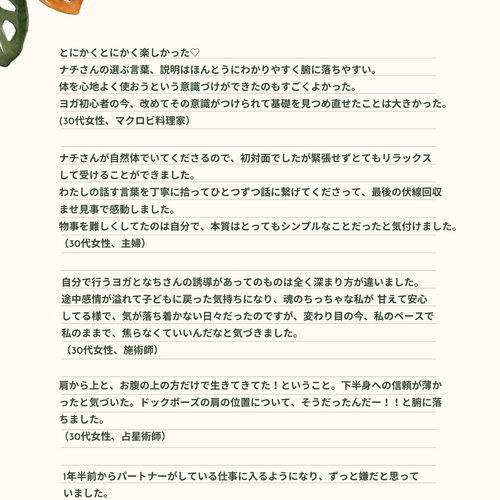 とにかくとにかく楽しかった♡
ナチさんの選ぶ言葉、説明はほんとうにわかりやすく腑に落ちやすい。
体を心地よく使おうという意識づけができたのもすごくよかった。
ヨガ初心者の今、改めてその意識がつけられて基礎を見つめ直せたことは大きかった。
(30代女性、マクロビ料理家）

ナチさんが自然体でいてくださるので、初対面でしたが緊張せずとてもリラックスして受けることができました。
わたしの話す言葉を丁寧に拾ってひとつずつ話に繋げてくださって、最後の伏線回収ませ見事で感動しました。
物事を難しくしてたのは自分で、本質はとってもシンプルなことだったと気付けました。
（30代女性、主婦）

自分で行うヨガとなちさんの誘導があってのものは全く深まり方が違いました。
途中感情が溢れて子どもに戻った気持ちになり、魂のちっちゃな私が 甘えて安心してる様で、気が落ち着かない日々だったのですが、変わり目の今、私のペースで私のままで、焦らなくていいんだなと気づきました。
（30代女性、施術師）

肩から上と、お腹の上の方だけで生きてきてた！ということ。下半身への信頼が薄かったと気づいた。ドックポーズの肩の位置について、そうだったんだー！！と腑に落ちました。
（30代女性、占星術師）

1年半前からパートナーがしている仕事に入るようになり、ずっと嫌だと思っていました。